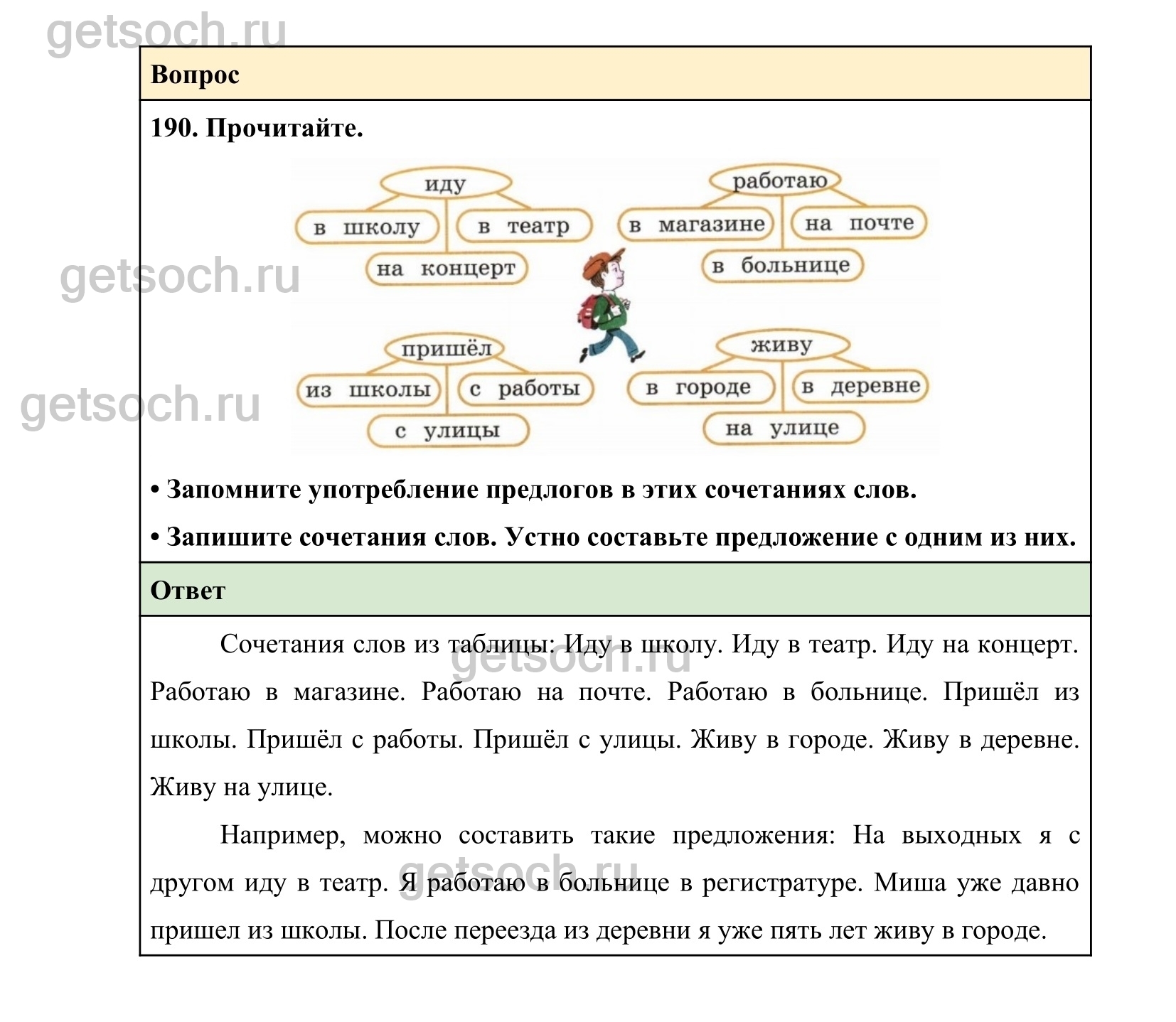 getsoch.ru

Вопрос

190. Прочитайте.

иду
в школу
в театр
на концерт

работаю
в магазине
на почте
в больнице

getsoch.ru

пришёл
из школы
с работы
с улицы

живу
в городе
в деревне
на улице

getsoch.ru

• Запомните употребление предлогов в этих сочетаниях слов.

• Запишите сочетания слов. Устно составьте предложение с одним из них.

Ответ

Сочетания слов из таблицы: Иду в школу. Иду в театр. Иду на концерт. Работаю в магазине. Работаю на почте. Работаю в больнице. Пришёл из школы. Пришёл с работы. Пришёл с улицы. Живу в городе. Живу в деревне. Живу на улице.

getsoch.ru

Например, можно составить такие предложения: На выходных я с другом иду в театр. Я работаю в больнице в регистратуре. Миша уже давно пришел из школы. После переезда из деревни я уже пять лет живу в городе.

getsoch.ru